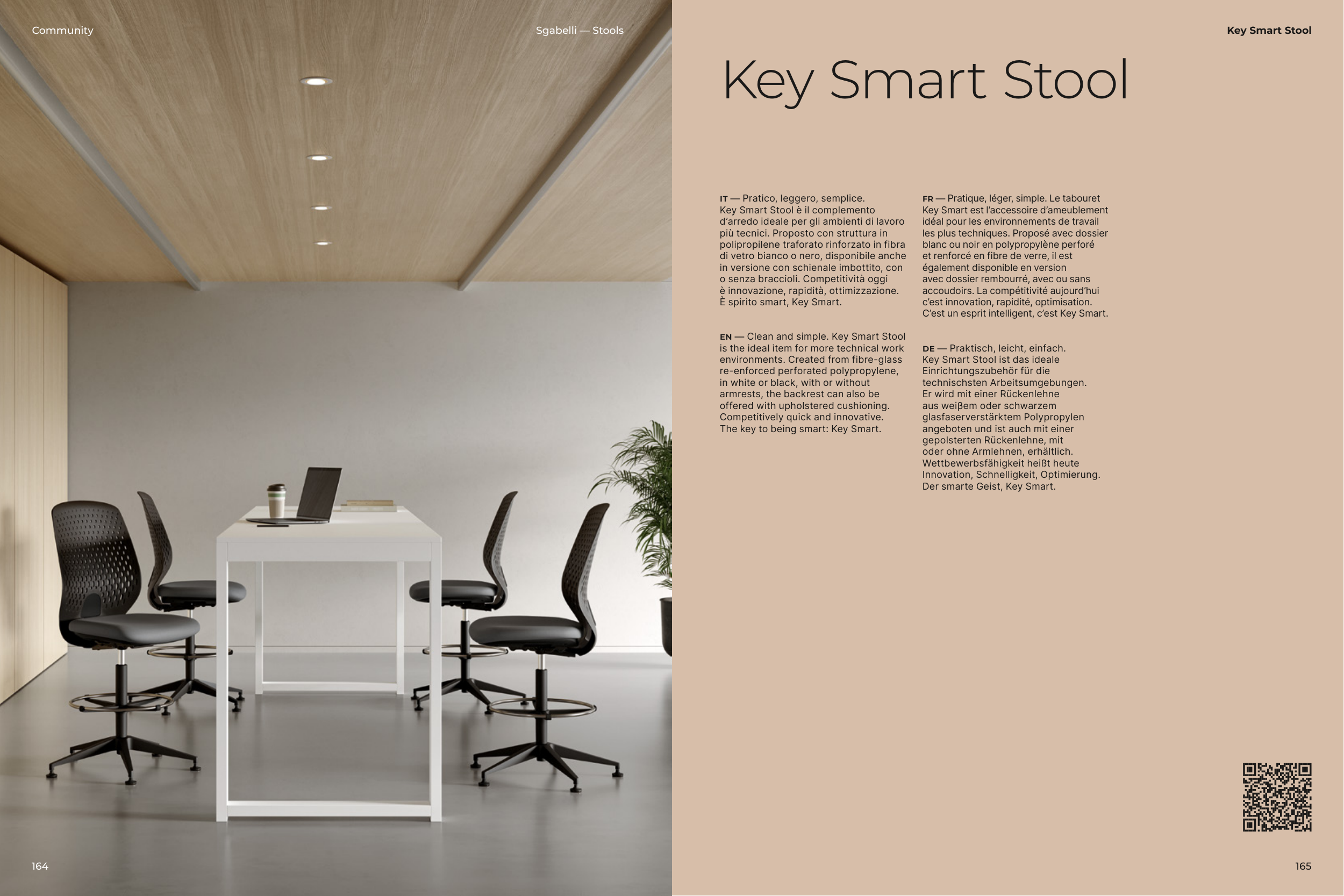 Community

Sgabelli — Stools

Key Smart Stool

Key Smart Stool

IT — Pratico, leggero, semplice. Key Smart Stool è il complemento d'arredo ideale per gli ambienti di lavoro più tecnici. Proposto con struttura in polipropilene traforato rinforzato in fibra di vetro bianco o nero, disponibile anche in versione con schienale imbottito, con o senza braccioli. Competitività oggi è innovazione, rapidità, ottimizzazione. È spirito smart, Key Smart.

EN — Clean and simple. Key Smart Stool is the ideal item for more technical work environments. Created from fibre-glass re-enforced perforated polypropylene, in white or black, with or without armrests, the backrest can also be offered with upholstered cushioning. Competitively quick and innovative. The key to being smart: Key Smart.

FR — Pratique, léger, simple. Le tabouret Key Smart est l'accessoire d'ameublement idéal pour les environnements de travail les plus techniques. Proposé avec dossier blanc ou noir en polypropylène perforé et renforcé en fibre de verre, il est également disponible en version avec dossier rembourré, avec ou sans accoudoirs. La compétitivité aujourd'hui c'est innovation, rapidité, optimisation. C'est un esprit intelligent, c'est Key Smart.

DE — Praktisch, leicht, einfach. Key Smart Stool ist das ideale Einrichtungszubehör für die technischsten Arbeitsumgebungen. Er wird mit einer Rückenlehne aus weißem oder schwarzem glasfaserverstärktem Polypropylen angeboten und ist auch mit einer gepolsterten Rückenlehne, mit oder ohne Armlehnen, erhältlich. Wettbewerbsfähigkeit heißt heute Innovation, Schnelligkeit, Optimierung. Der smarte Geist, Key Smart.

164

165